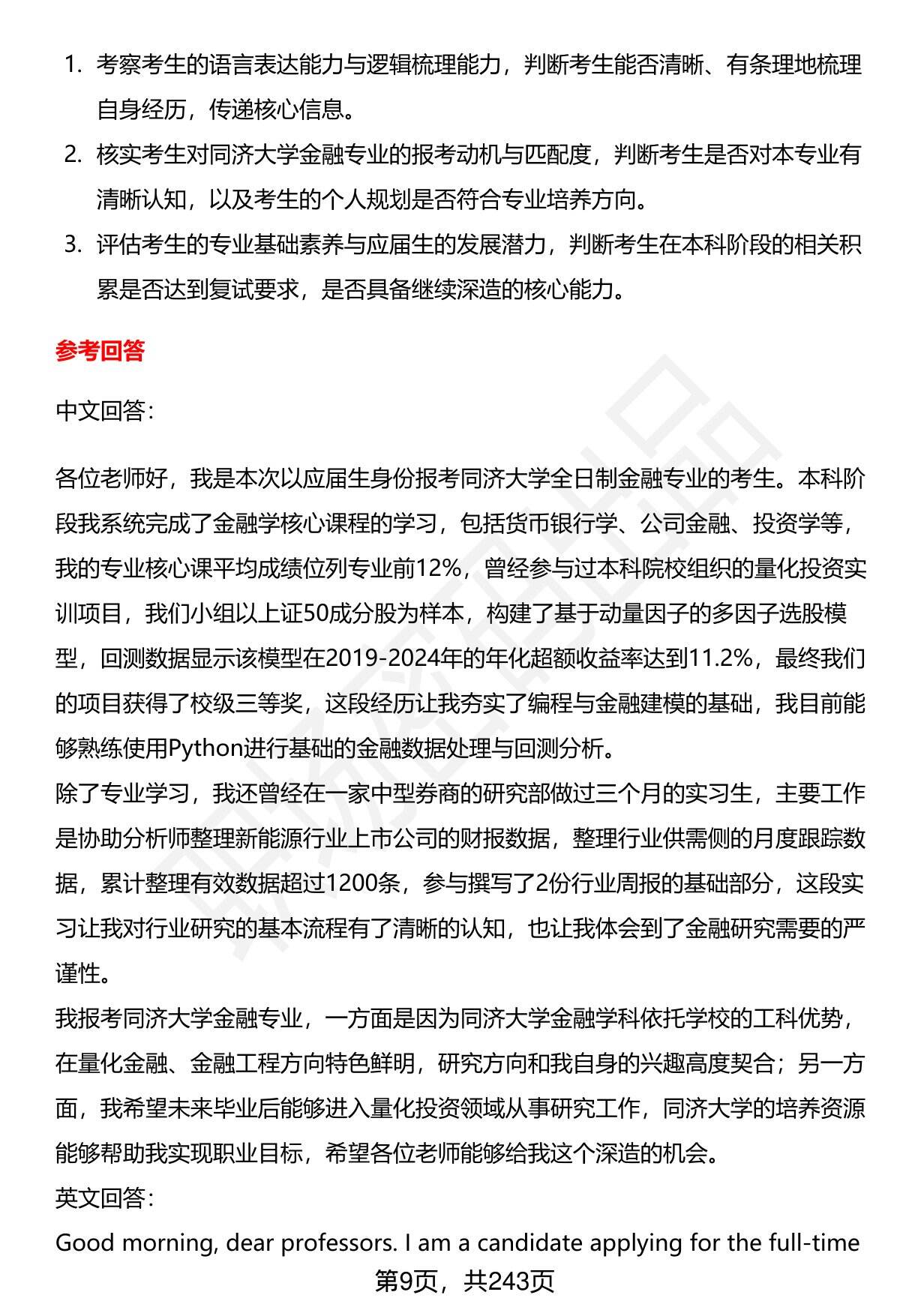 1. 考察考生的语言表达能力与逻辑梳理能力，判断考生能否清晰、有条理地梳理自身经历，传递核心信息。
2. 核实考生对同济大学金融专业的报考动机与匹配度，判断考生是否对本专业有清晰认知，以及考生的个人规划是否符合专业培养方向。
3. 评估考生的专业基础素养与应届生的发展潜力，判断考生在本科阶段的相关积累是否达到复试要求，是否具备继续深造的核心能力。

参考回答

中文回答：

各位老师好，我是本次以应届生身份报考同济大学全日制金融专业的考生。本科阶段我系统完成了金融学核心课程的学习，包括货币银行学、公司金融、投资学等，我的专业核心课平均成绩位列专业前12%，曾经参与过本科院校组织的量化投资实训项目，我们小组以上证50成分股为样本，构建了基于动量因子的多因子选股模型，回测数据显示该模型在2019-2024年的年化超额收益率达到11.2%，最终我们的项目获得了校级三等奖，这段经历让我夯实了编程与金融建模的基础，我目前能够熟练使用Python进行基础的金融数据处理与回测分析。
除了专业学习，我还曾经在一家中型券商的研究部做过三个月的实习生，主要工作是协助分析师整理新能源行业上市公司的财报数据，整理行业供需侧的月度跟踪数据，累计整理有效数据超过1200条，参与撰写了2份行业周报的基础部分，这段实习让我对行业研究的基本流程有了清晰的认知，也让我体会到了金融研究需要的严谨性。
我报考同济大学金融专业，一方面是因为同济大学金融学科依托学校的工科优势，在量化金融、金融工程方向特色鲜明，研究方向和我自身的兴趣高度契合；另一方面，我希望未来毕业后能够进入量化投资领域从事研究工作，同济大学的培养资源能够帮助我实现职业目标，希望各位老师能够给我这个深造的机会。
英文回答：
Good morning, dear professors. I am a candidate applying for the full-time
第9页，共243页